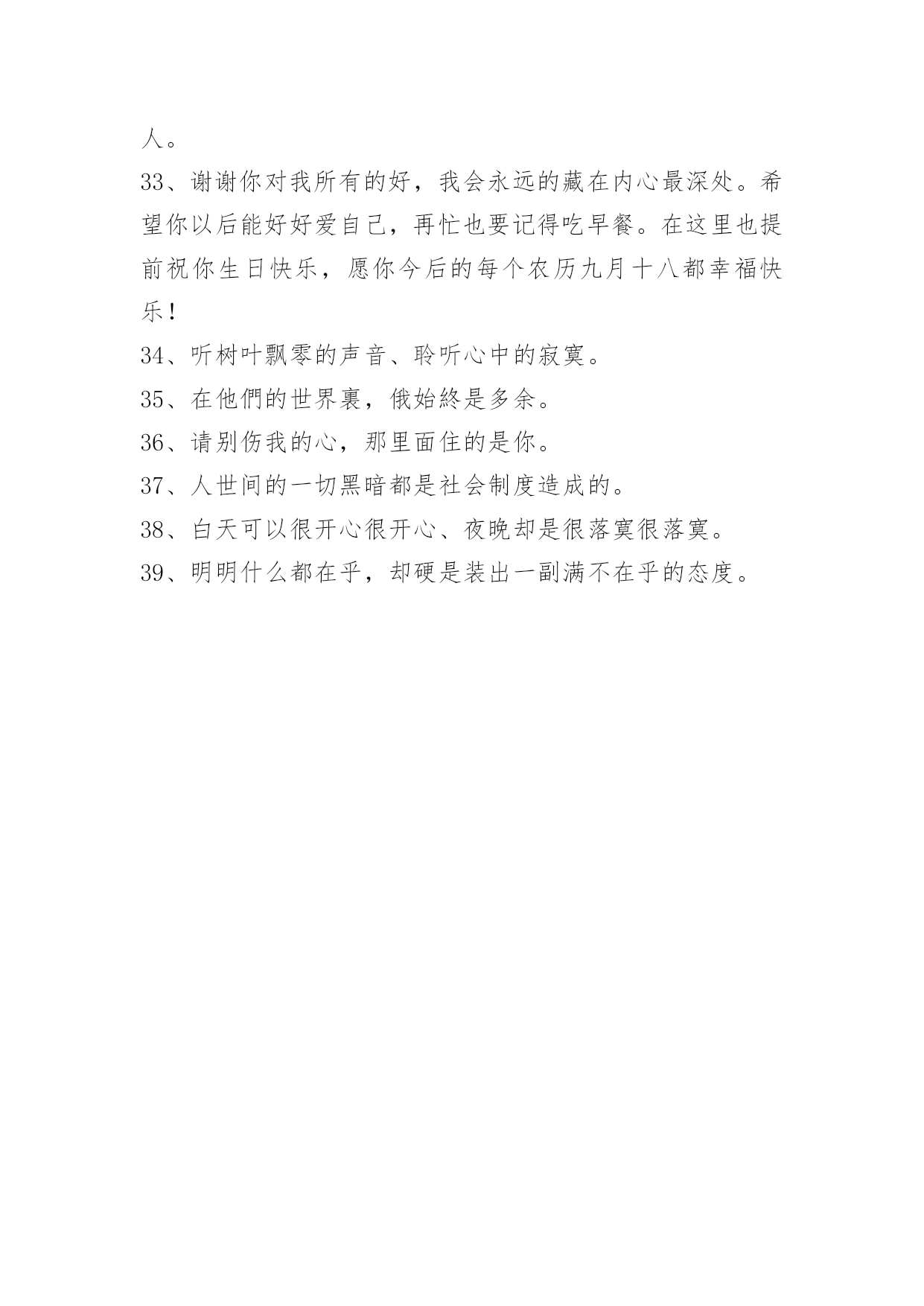 人。

33、谢谢你对我所有的好，我会永远的藏在内心最深处。希望你以后能好好爱自己，再忙也要记得吃早餐。在这里也提前祝你生日快乐，愿你今后的每个农历九月十八都幸福快乐！

34、听树叶飘零的声音、聆听心中的寂寞。

35、在他們的世界裏，俄始終是多余。

36、请别伤我的心，那里面住的是你。

37、人世间的一切黑暗都是社会制度造成的。

38、白天可以很开心很开心、夜晚却是很落寞很落寞。

39、明明什么都在乎，却硬是装出一副满不在乎的态度。